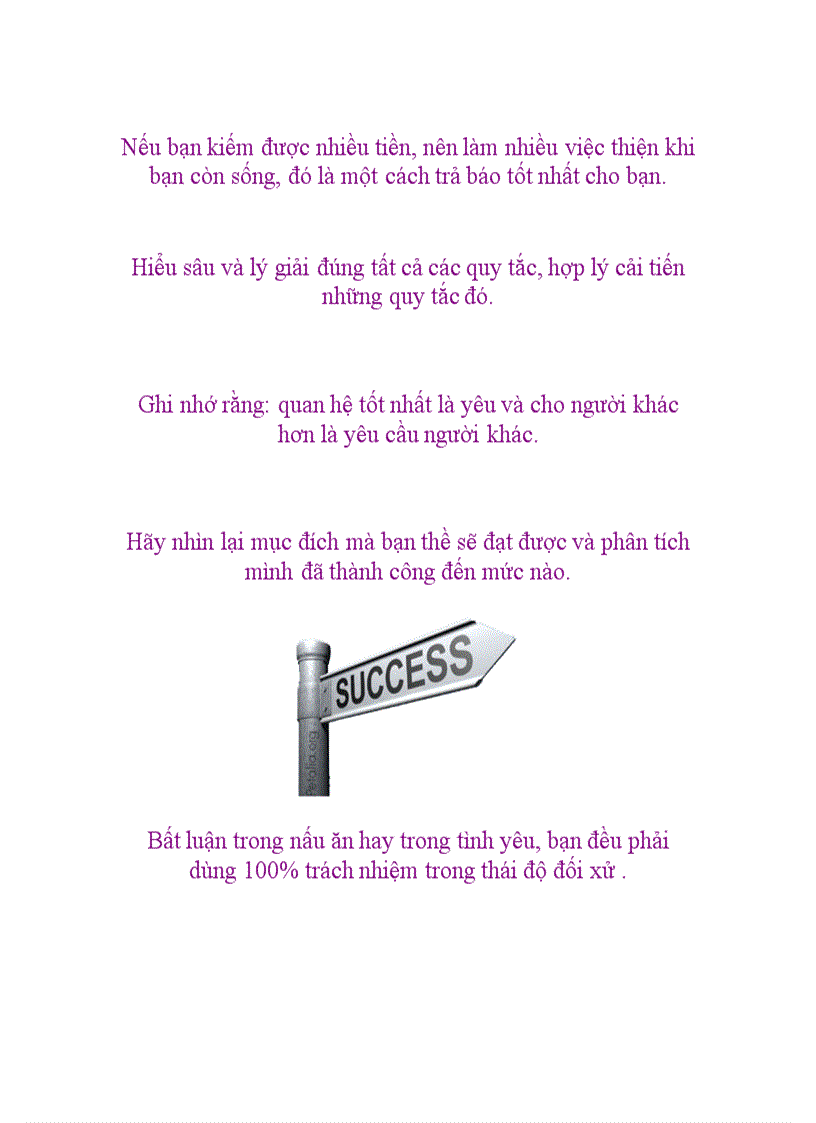 Nếu bạn kiếm được nhiều tiền, nên làm nhiều việc thiện khi bạn còn sống, đó là một cách trả báo tốt nhất cho bạn.

Hiểu sâu và lý giải đúng tất cả các quy tắc, hợp lý cải tiến những quy tắc đó.

Ghi nhớ rằng: quan hệ tốt nhất là yêu và cho người khác hơn là yêu cầu người khác.

Hãy nhìn lại mục đích mà bạn thề sẽ đạt được và phân tích mình đã thành công đến mức nào.

SUCCESS

Bất luận trong nấu ăn hay trong tình yêu, bạn đều phải dùng 100% trách nhiệm trong thái độ đối xử .